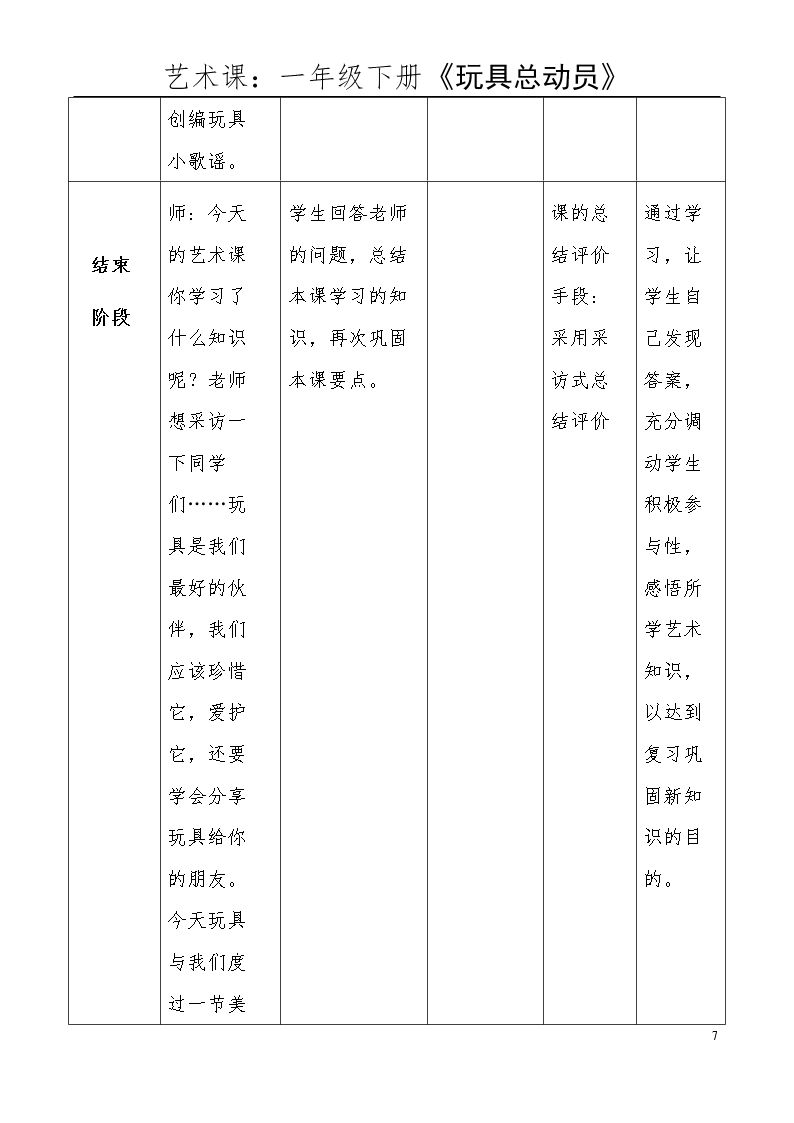 艺术课：一年级下册《玩具总动员》

|  | 创编玩具小歌谣。 |  |  |  |  |
|---|---|---|---|---|---|
| 结束阶段 | 师：今天的艺术课你学习了什么知识呢？老师想采访一下同学们……玩具是我们最好的伙伴，我们应该珍惜它，爱护它，还要学会分享玩具给你的朋友。今天玩具与我们度过一节美 | 学生回答老师的问题，总结本课学习的知识，再次巩固本课要点。 |  | 课的总结评价手段：采用采访式总结评价 | 通过学习，让学生自己发现答案，充分调动学生积极参与性，感悟所学艺术知识，以达到复习巩固新知识的目的。 |

7